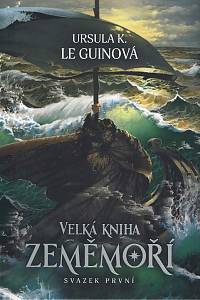 URSULA K.
LE GUINOVÁ

VELKÁ KNIHA
ZEMĚMOŘÍ
SVAZEK PRVNÍ